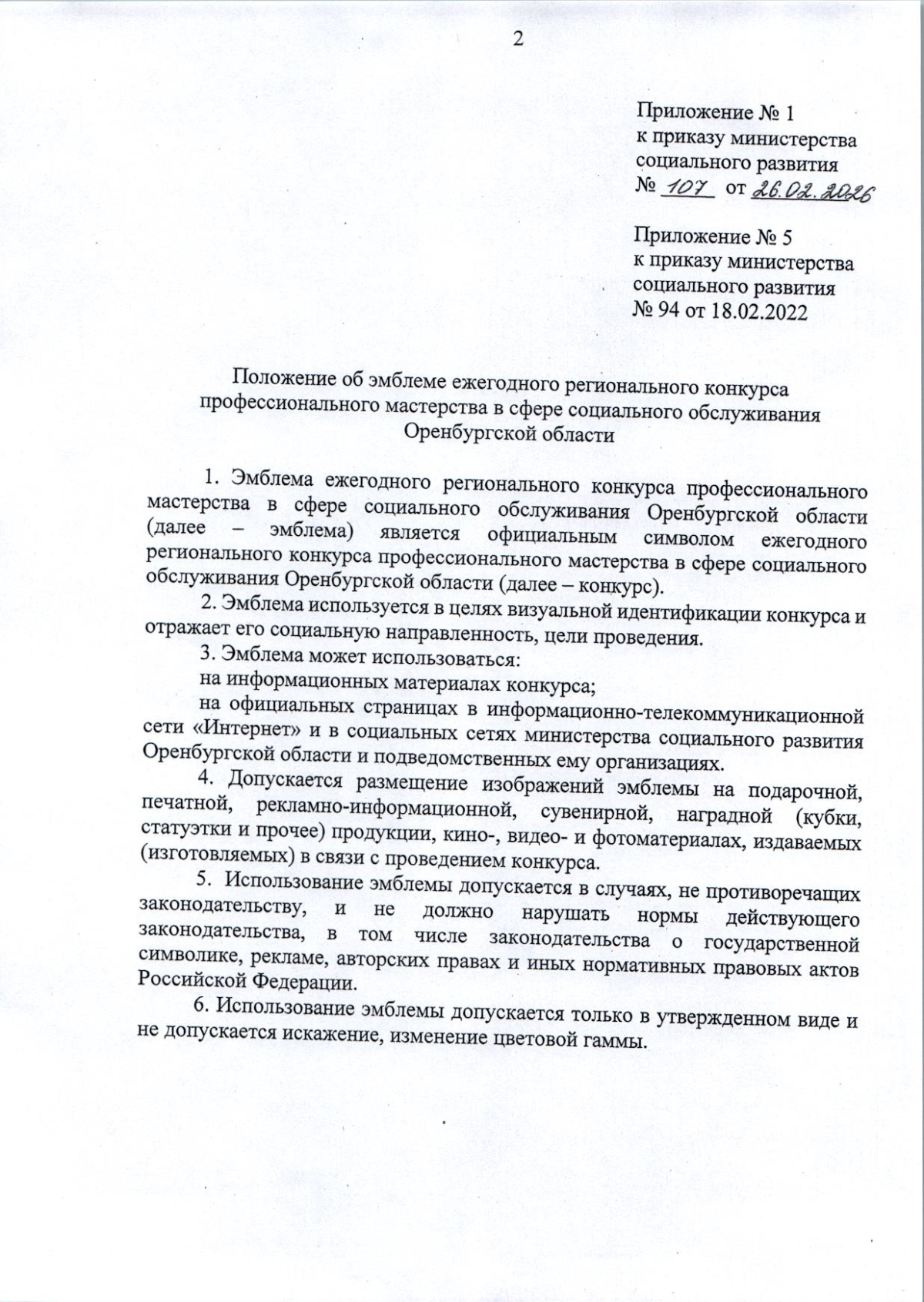 2

Приложение № 1
к приказу министерства
социального развития
№ 107 от 26.02.2026

Приложение № 5
к приказу министерства
социального развития
№ 94 от 18.02.2022

Положение об эмблеме ежегодного регионального конкурса профессионального мастерства в сфере социального обслуживания Оренбургской области

1. Эмблема ежегодного регионального конкурса профессионального мастерства в сфере социального обслуживания Оренбургской области (далее – эмблема) является официальным символом ежегодного регионального конкурса профессионального мастерства в сфере социального обслуживания Оренбургской области (далее – конкурс).

2. Эмблема используется в целях визуальной идентификации конкурса и отражает его социальную направленность, цели проведения.

3. Эмблема может использоваться:

на информационных материалах конкурса;

на официальных страницах в информационно-телекоммуникационной сети «Интернет» и в социальных сетях министерства социального развития Оренбургской области и подведомственных ему организациях.

4. Допускается размещение изображений эмблемы на подарочной, печатной, рекламно-информационной, сувенирной, наградной (кубки, статуэтки и прочее) продукции, кино-, видео- и фотоматериалах, издаваемых (изготовляемых) в связи с проведением конкурса.

5. Использование эмблемы допускается в случаях, не противоречащих законодательству, и не должно нарушать нормы действующего законодательства, в том числе законодательства о государственной символике, рекламе, авторских правах и иных нормативных правовых актов Российской Федерации.

6. Использование эмблемы допускается только в утвержденном виде и не допускается искажение, изменение цветовой гаммы.